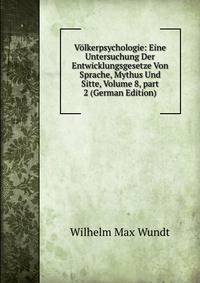 Völkerpsychologie: Eine Untersuchung Der Entwicklungsgesetze Von Sprache, Mythus Und Sitte, Volume 8, part 2 (German Edition)

Wilhelm Max Wundt